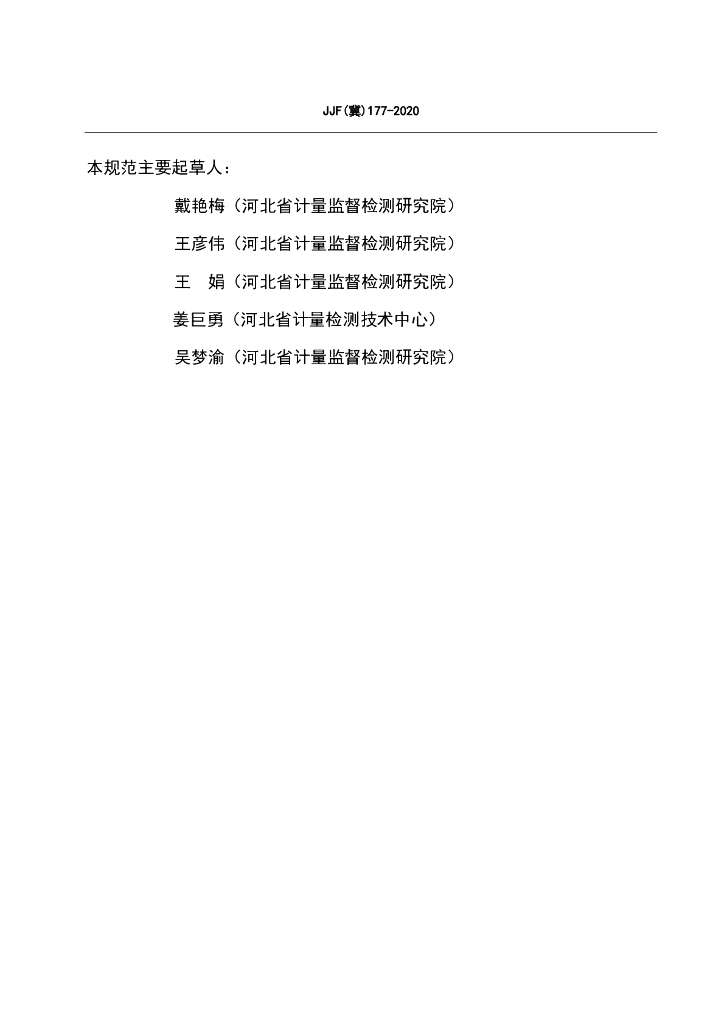 JJF(冀)177-2020

本规范主要起草人：

戴艳梅（河北省计量监督检测研究院）

王彦伟（河北省计量监督检测研究院）

王 娟（河北省计量监督检测研究院）

姜巨勇（河北省计量检测技术中心）

吴梦渝（河北省计量监督检测研究院）